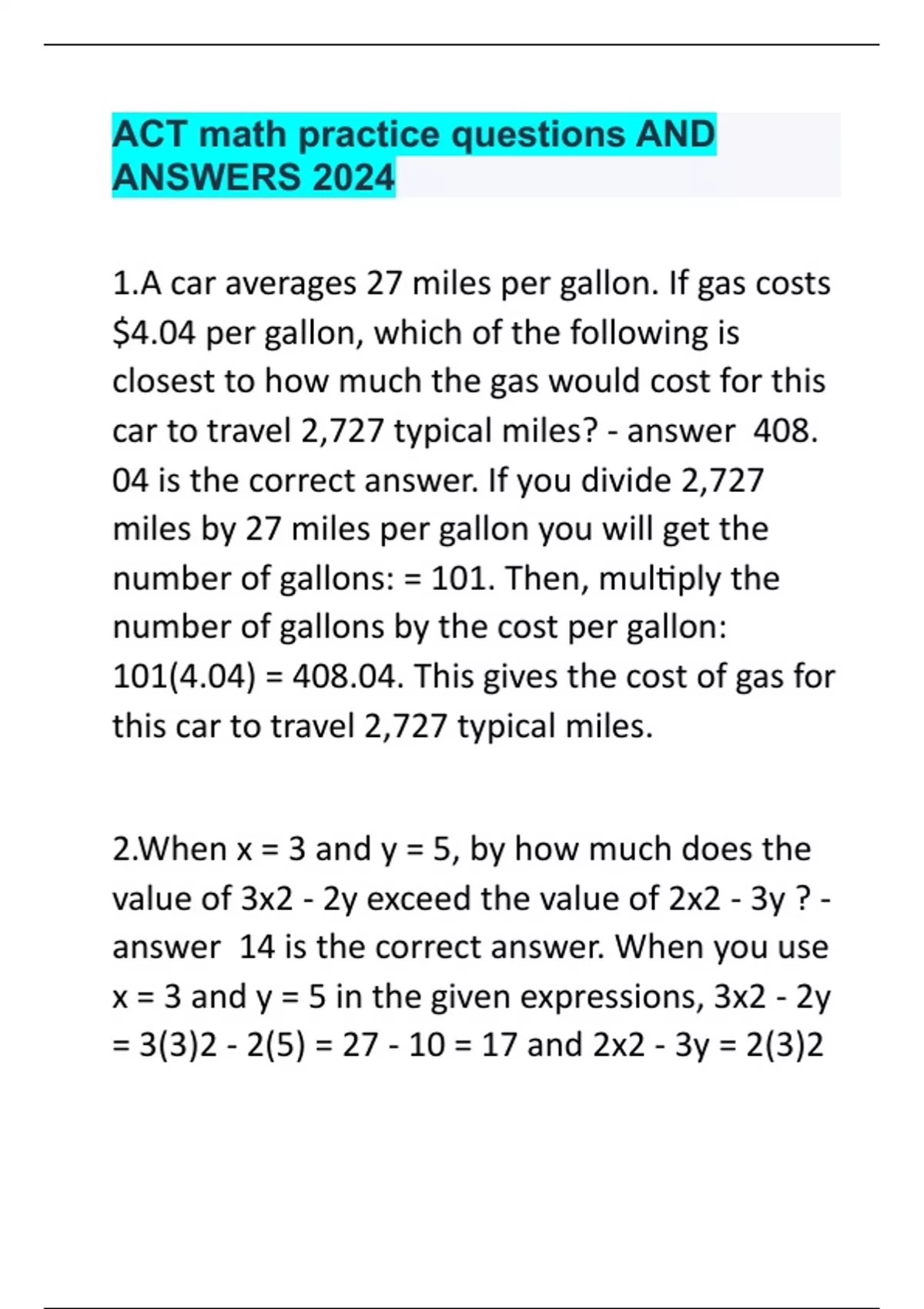 ACT math practice questions AND ANSWERS 2024

1.A car averages 27 miles per gallon. If gas costs \$4.04 per gallon, which of the following is closest to how much the gas would cost for this car to travel 2,727 typical miles? - answer 408. 04 is the correct answer. If you divide 2,727 miles by 27 miles per gallon you will get the number of gallons: = 101. Then, multiply the number of gallons by the cost per gallon: 101(4.04) = 408.04. This gives the cost of gas for this car to travel 2,727 typical miles.

2.When x = 3 and y = 5, by how much does the value of 3x2 - 2y exceed the value of 2x2 - 3y ? - answer 14 is the correct answer. When you use x = 3 and y = 5 in the given expressions, 3x2 - 2y = 3(3)2 - 2(5) = 27 - 10 = 17 and 2x2 - 3y = 2(3)2